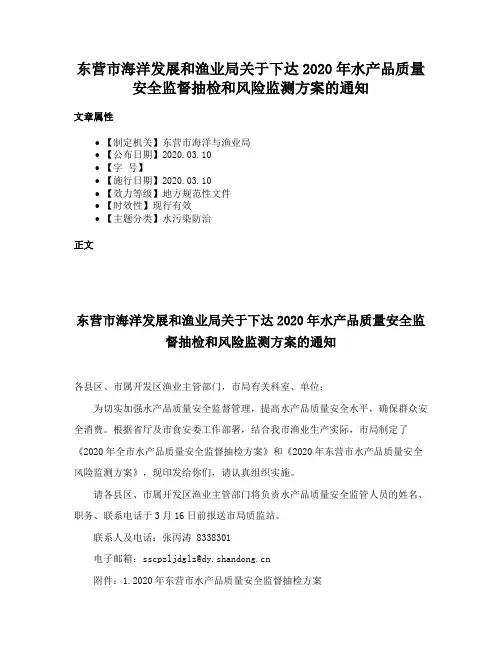 东营市海洋发展和渔业局关于下达 2020 年水产品质量安全监督抽检和风险监测方案的通知

文章属性

• 【制定机关】东营市海洋与渔业局
• 【公布日期】2020.03.10
• 【字　号】
• 【施行日期】2020.03.10
• 【效力等级】地方规范性文件
• 【时效性】现行有效
• 【主题分类】水污染防治

正文

东营市海洋发展和渔业局关于下达 2020 年水产品质量安全监督抽检和风险监测方案的通知

各县区、市属开发区渔业主管部门，市局有关科室、单位：

为切实加强水产品质量安全监督管理，提高水产品质量安全水平，确保群众安全消费。根据省厅及市食安委工作部署，结合我市渔业生产实际，市局制定了《2020 年全市水产品质量安全监督抽检方案》和《2020 年东营市水产品质量安全风险监测方案》，现印发给你们，请认真组织实施。

请各县区、市属开发区渔业主管部门将负责水产品质量安全监管人员的姓名、职务、联系电话于 3 月 16 日前报送市局质监站。

联系人及电话：张丙涛 8338301

电子邮箱：sscpzljdglz@dy.shandong.cn

附件：1.2020 年东营市水产品质量安全监督抽检方案